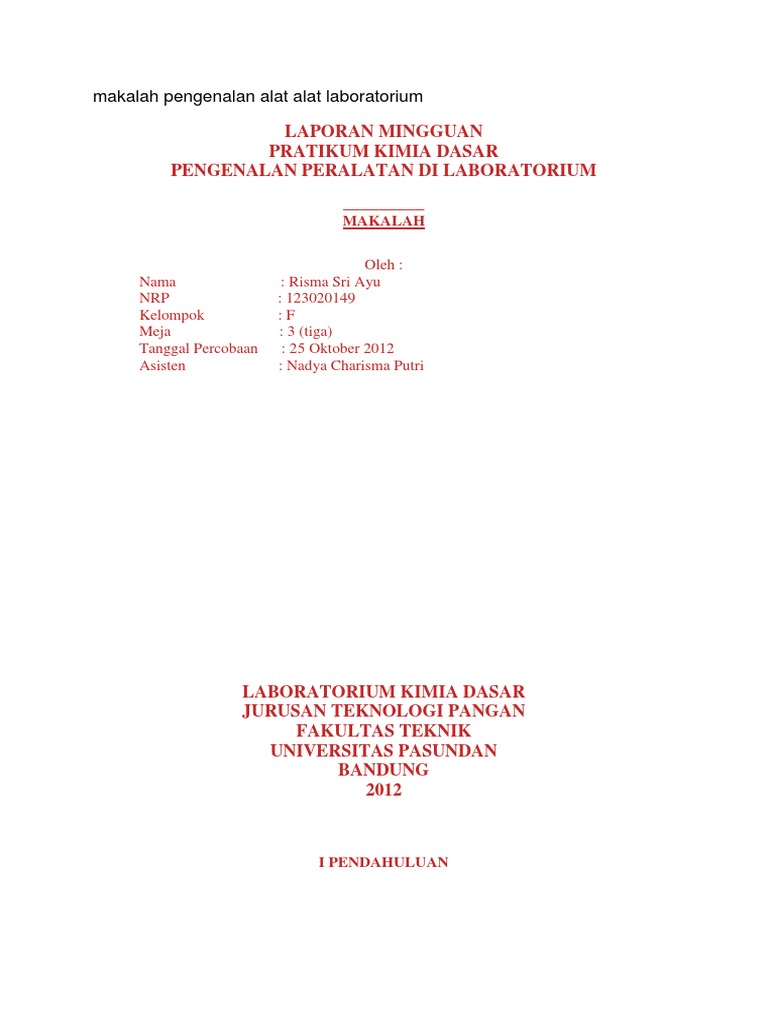 makalah pengenalan alat alat laboratorium

LAPORAN MINGGUAN
PRATIKUM KIMIA DASAR
PENGENALAN PERALATAN DI LABORATORIUM

MAKALAH

Oleh :
Nama : Risma Sri Ayu
NRP : 123020149
Kelompok : F
Meja : 3 (tiga)
Tanggal Percobaan : 25 Oktober 2012
Asisten : Nadya Charisma Putri

LABORATORIUM KIMIA DASAR
JURUSAN TEKNOLOGI PANGAN
FAKULTAS TEKNIK
UNIVERSITAS PASUNDAN
BANDUNG
2012

I PENDAHULUAN